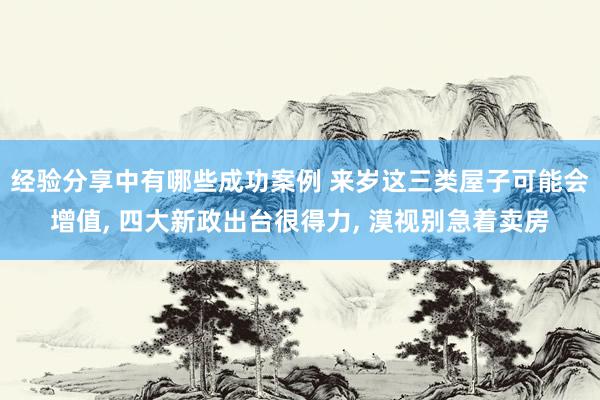 经验分享中有哪些成功案例 来岁这三类屋子可能会增值, 四大新政出台很得力, 漠视别急着卖房